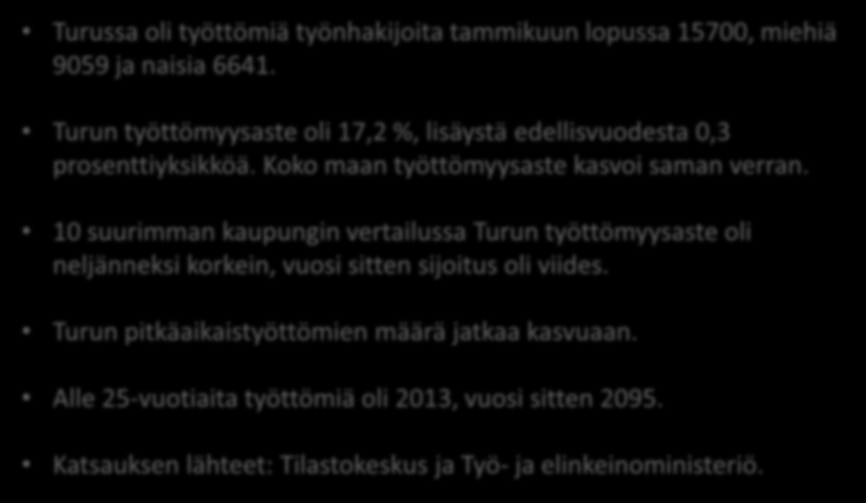 • Turussa oli työttömiä työnhakijoita tammikuun lopussa 15700, miehiä 9059 ja naisia 6641.

• Turun työttömyysaste oli 17,2 %, lisäystä edellisvuodesta 0,3 prosenttiyksikköä. Koko maan työttömyysaste kasvoi saman verran.

• 10 suurimman kaupungin vertailussa Turun työttömyysaste oli neljänneksi korkein, vuosi sitten sijoitus oli viides.

• Turun pitkäaikaistyöttömien määrä jatkaa kasvuaan.

• Alle 25-vuotiaita työttömiä oli 2013, vuosi sitten 2095.

• Katsauksen lähteet: Tilastokeskus ja Työ- ja elinkeinoministeriö.